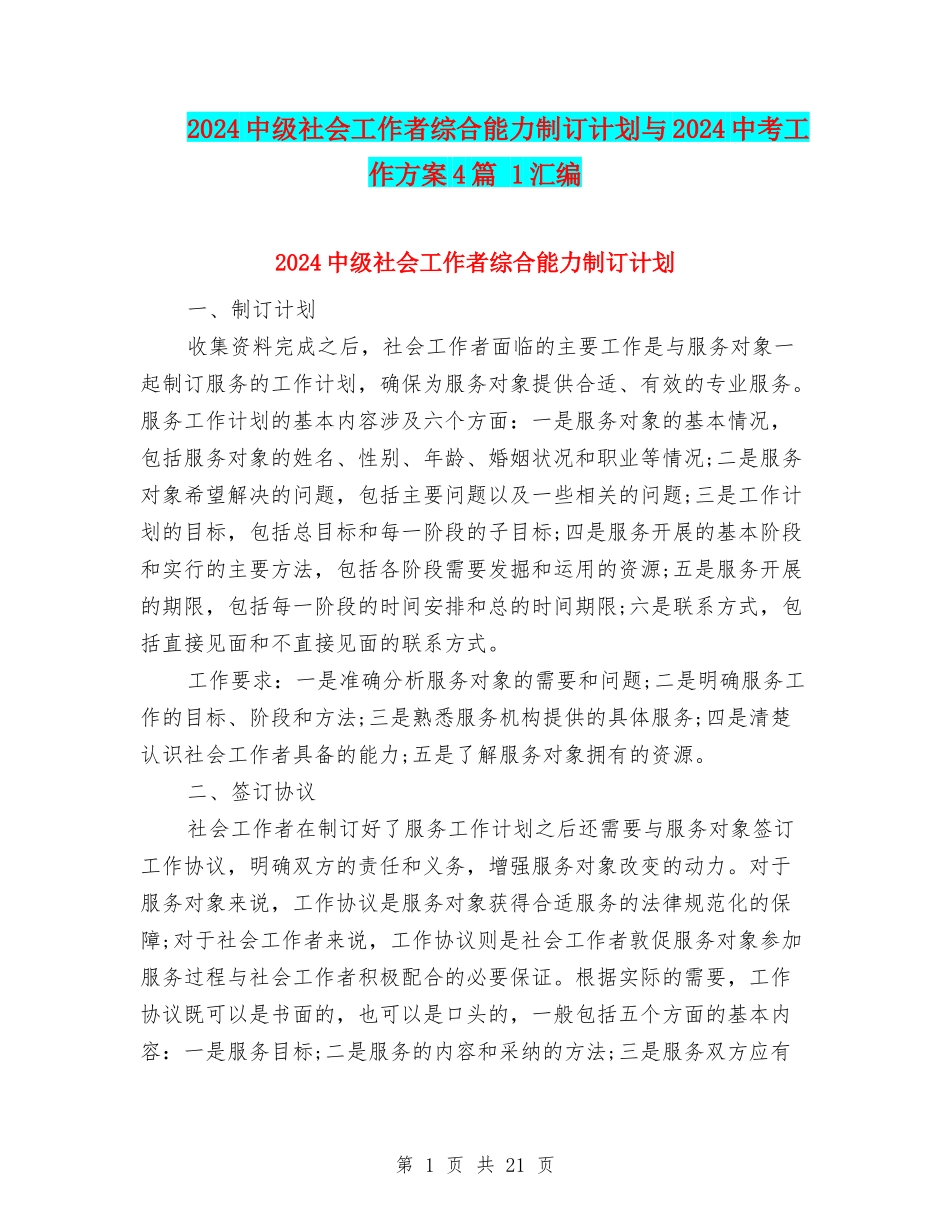 2024中级社会工作者综合能力制订计划与2024中考工作方案4篇 1汇编

2024中级社会工作者综合能力制订计划

一、制订计划

收集资料完成之后，社会工作者面临的主要工作是与服务对象一起制订服务的工作计划，确保为服务对象提供合适、有效的专业服务。服务工作计划的基本内容涉及六个方面：一是服务对象的基本情况，包括服务对象的姓名、性别、年龄、婚姻状况和职业等情况;二是服务对象希望解决的问题，包括主要问题以及一些相关的问题;三是工作计划的目标，包括总目标和每一阶段的子目标;四是服务开展的基本阶段和实行的主要方法，包括各阶段需要发掘和运用的资源;五是服务开展的期限，包括每一阶段的时间安排和总的时间期限;六是联系方式，包括直接见面和不直接见面的联系方式。

工作要求：一是准确分析服务对象的需要和问题;二是明确服务工作的目标、阶段和方法;三是熟悉服务机构提供的具体服务;四是清楚认识社会工作者具备的能力;五是了解服务对象拥有的资源。

二、签订协议

社会工作者在制订好了服务工作计划之后还需要与服务对象签订工作协议，明确双方的责任和义务，增强服务对象改变的动力。对于服务对象来说，工作协议是服务对象获得合适服务的法律规范化的保障;对于社会工作者来说，工作协议则是社会工作者敦促服务对象参加服务过程与社会工作者积极配合的必要保证。根据实际的需要，工作协议既可以是书面的，也可以是口头的，一般包括五个方面的基本内容：一是服务目标;二是服务的内容和采纳的方法;三是服务双方应有

第 1 页 共 21 页